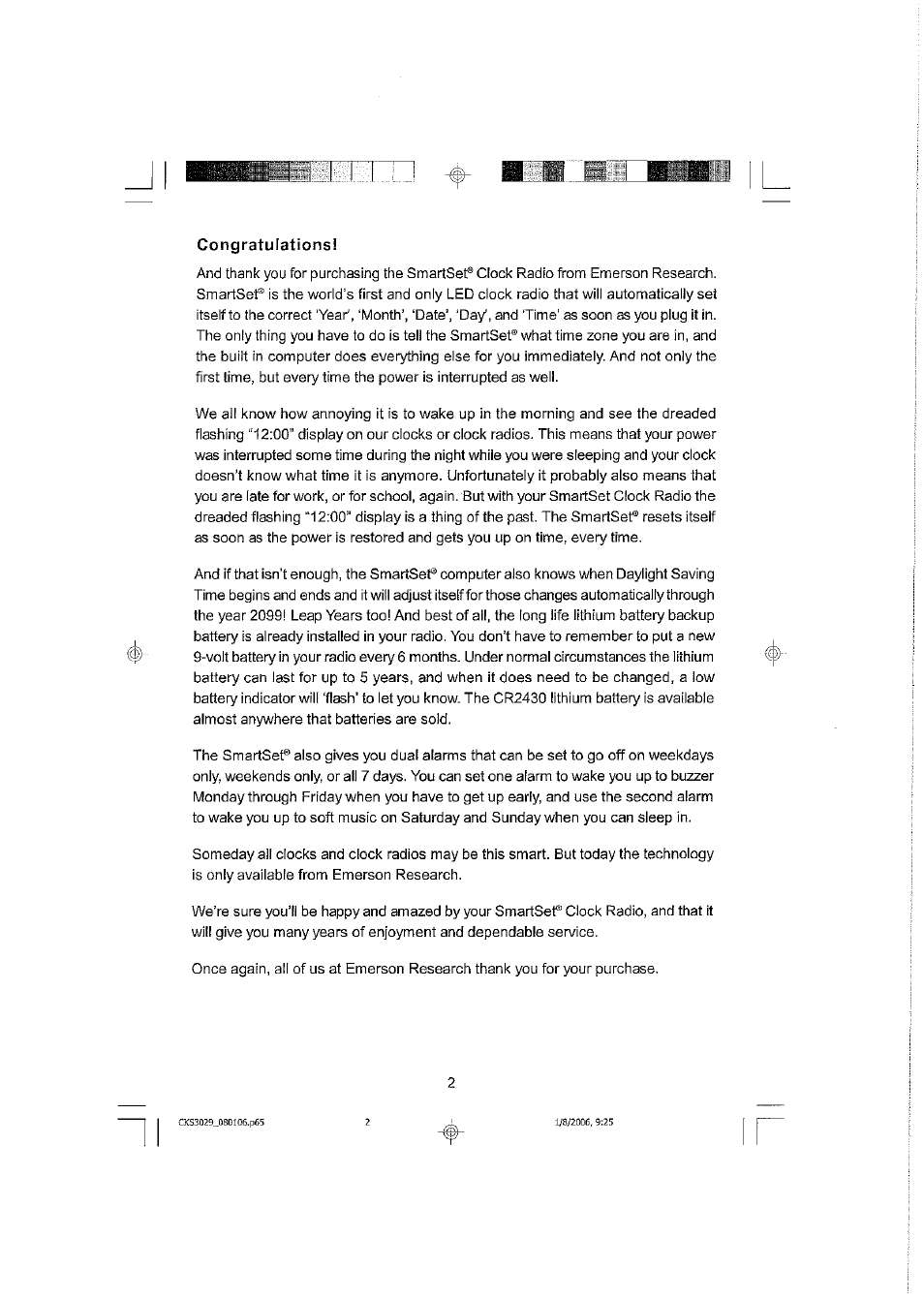 Congratulations!

And thank you for purchasing the SmartSet® Clock Radio from Emerson Research. SmartSet® is the world's first and only LED clock radio that will automatically set itself to the correct 'Year', 'Month', 'Date', 'Day', and 'Time' as soon as you plug it in. The only thing you have to do is tell the SmartSet® what time zone you are in, and the built in computer does everything else for you immediately. And not only the first time, but every time the power is interrupted as well.

We all know how annoying it is to wake up in the morning and see the dreaded flashing "12:00" display on our clocks or clock radios. This means that your power was interrupted some time during the night while you were sleeping and your clock doesn't know what time it is anymore. Unfortunately it probably also means that you are late for work, or for school, again. But with your SmartSet Clock Radio the dreaded flashing "12:00" display is a thing of the past. The SmartSet® resets itself as soon as the power is restored and gets you up on time, every time.

And if that isn't enough, the SmartSet® computer also knows when Daylight Saving Time begins and ends and it will adjust itself for those changes automatically through the year 2099! Leap Years too! And best of all, the long life lithium battery backup battery is already installed in your radio. You don't have to remember to put a new 9-volt battery in your radio every 6 months. Under normal circumstances the lithium battery can last for up to 5 years, and when it does need to be changed, a low battery indicator will 'flash' to let you know. The CR2430 lithium battery is available almost anywhere that batteries are sold.

The SmartSet® also gives you dual alarms that can be set to go off on weekdays only, weekends only, or all 7 days. You can set one alarm to wake you up to buzzer Monday through Friday when you have to get up early, and use the second alarm to wake you up to soft music on Saturday and Sunday when you can sleep in.

Someday all clocks and clock radios may be this smart. But today the technology is only available from Emerson Research.

We're sure you'll be happy and amazed by your SmartSet® Clock Radio, and that it will give you many years of enjoyment and dependable service.

Once again, all of us at Emerson Research thank you for your purchase.

2

CKS3029_080106.p65 2 1/8/2006, 9:25